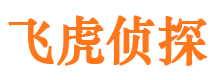 飞虎侦探